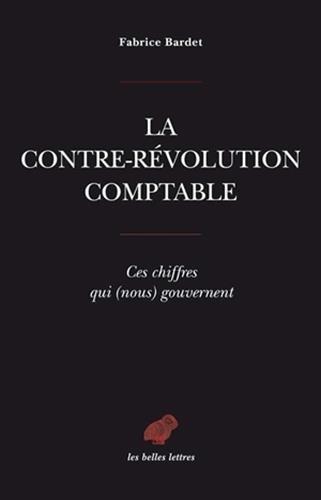 Fabrice Bardet

LA CONTRE-RÉVOLUTION COMPTABLE

Ces chiffres qui (nous) gouvernent

les belles lettres